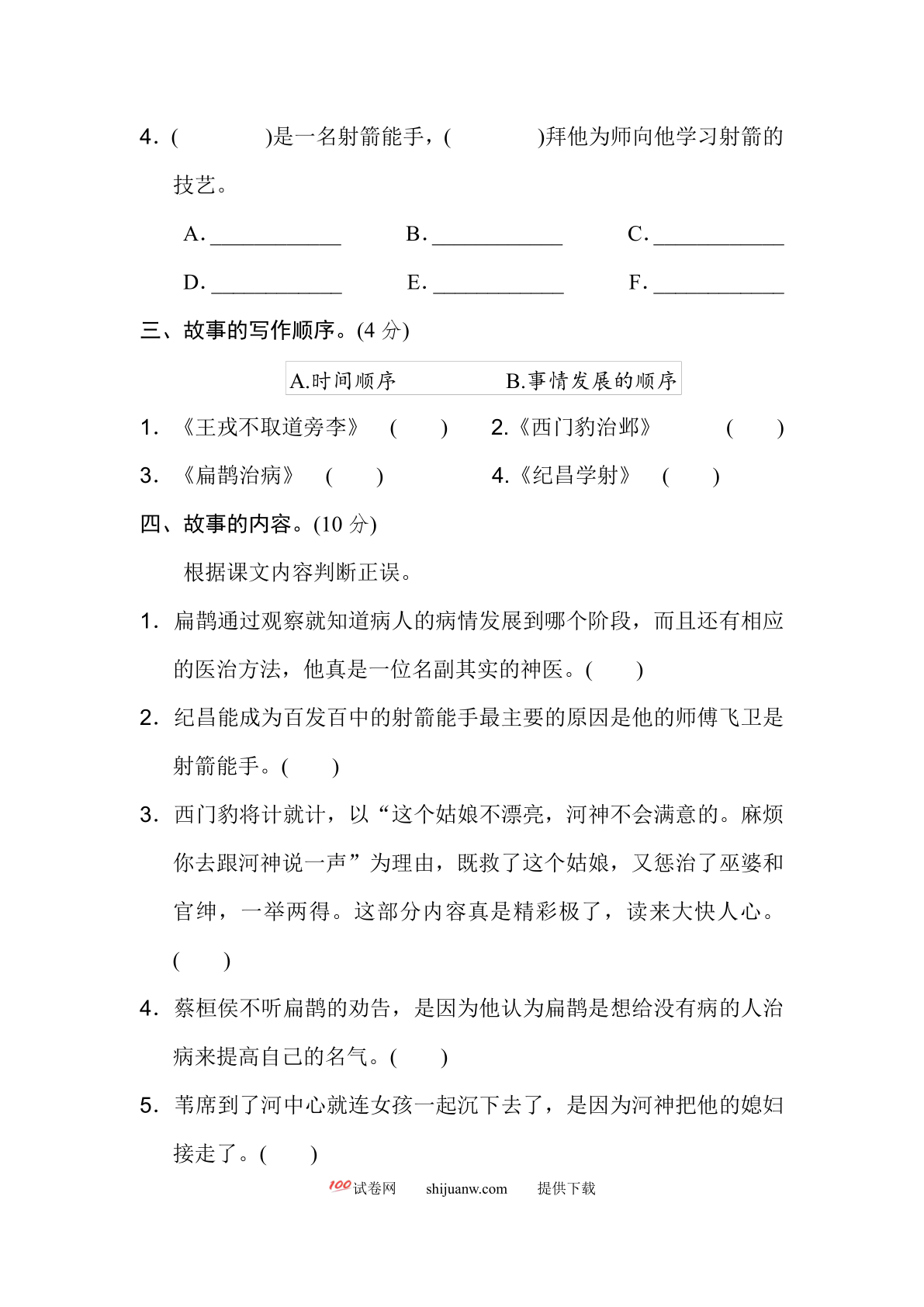 4. (　　　　)是一名射箭能手，(　　　　)拜他为师向他学习射箭的技艺。

A. ____________　　B. ____________　　C. ____________

D. ____________　　E. ____________　　F. ____________

三、故事的写作顺序。(4 分)

A.时间顺序　　　　B.事情发展的顺序

1. 《王戎不取道旁李》 (　　)　　2.《西门豹治邺》 (　　)

3. 《扁鹊治病》 (　　)　　4.《纪昌学射》 (　　)

四、故事的内容。(10 分)

根据课文内容判断正误。

1. 扁鹊通过观察就知道病人的病情发展到哪个阶段，而且还有相应的医治方法，他真是一位名副其实的神医。(　　)

2. 纪昌能成为百发百中的射箭能手最主要的原因是他的师傅飞卫是射箭能手。(　　)

3. 西门豹将计就计，以“这个姑娘不漂亮，河神不会满意的。麻烦你去跟河神说一声”为理由，既救了这个姑娘，又惩治了巫婆和官绅，一举两得。这部分内容真是精彩极了，读来大快人心。(　　)

4. 蔡桓侯不听扁鹊的劝告，是因为他认为扁鹊是想给没有病的人治病来提高自己的名气。(　　)

5. 苇席到了河中心就连女孩一起沉下去了，是因为河神把他的媳妇接走了。(　　)

100试卷网　shijuanw.com　提供下载